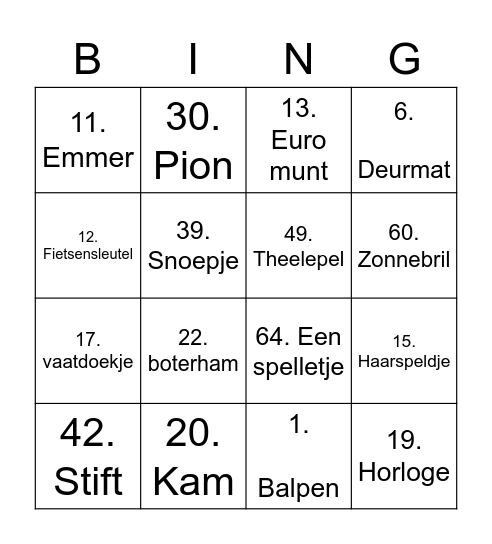 | B | I | N | G |
|---|---|---|---|
| 11. Emmer | 30. Pion | 13. Euro munt | 6. Deurmat |
| 12. Fietsensleutel | 39. Snoepje | 49. Theelepel | 60. Zonnebril |
| 17. vaatdoekje | 22. boterham | 64. Een spelletje | 15. Haarspeldje |
| 42. Stift | 20. Kam | 1. Balpen | 19. Horloge |